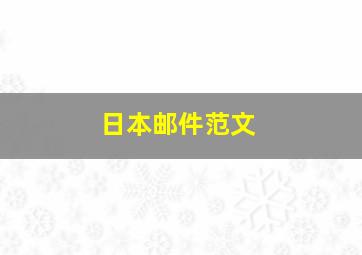 日本邮件范文